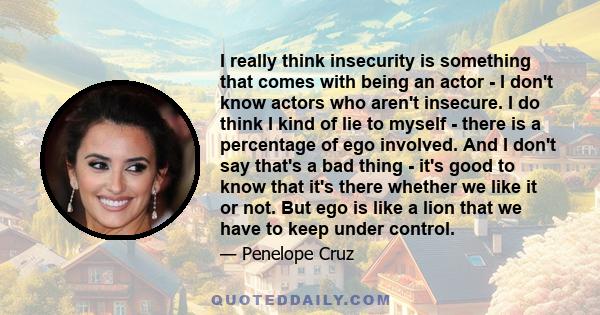 I really think insecurity is something that comes with being an actor - I don't know actors who aren't insecure. I do think I kind of lie to myself - there is a percentage of ego involved. And I don't say that's a bad thing - it's good to know that it's there whether we like it or not. But ego is like a lion that we have to keep under control.

— Penelope Cruz

QUOTEDDAILY.COM